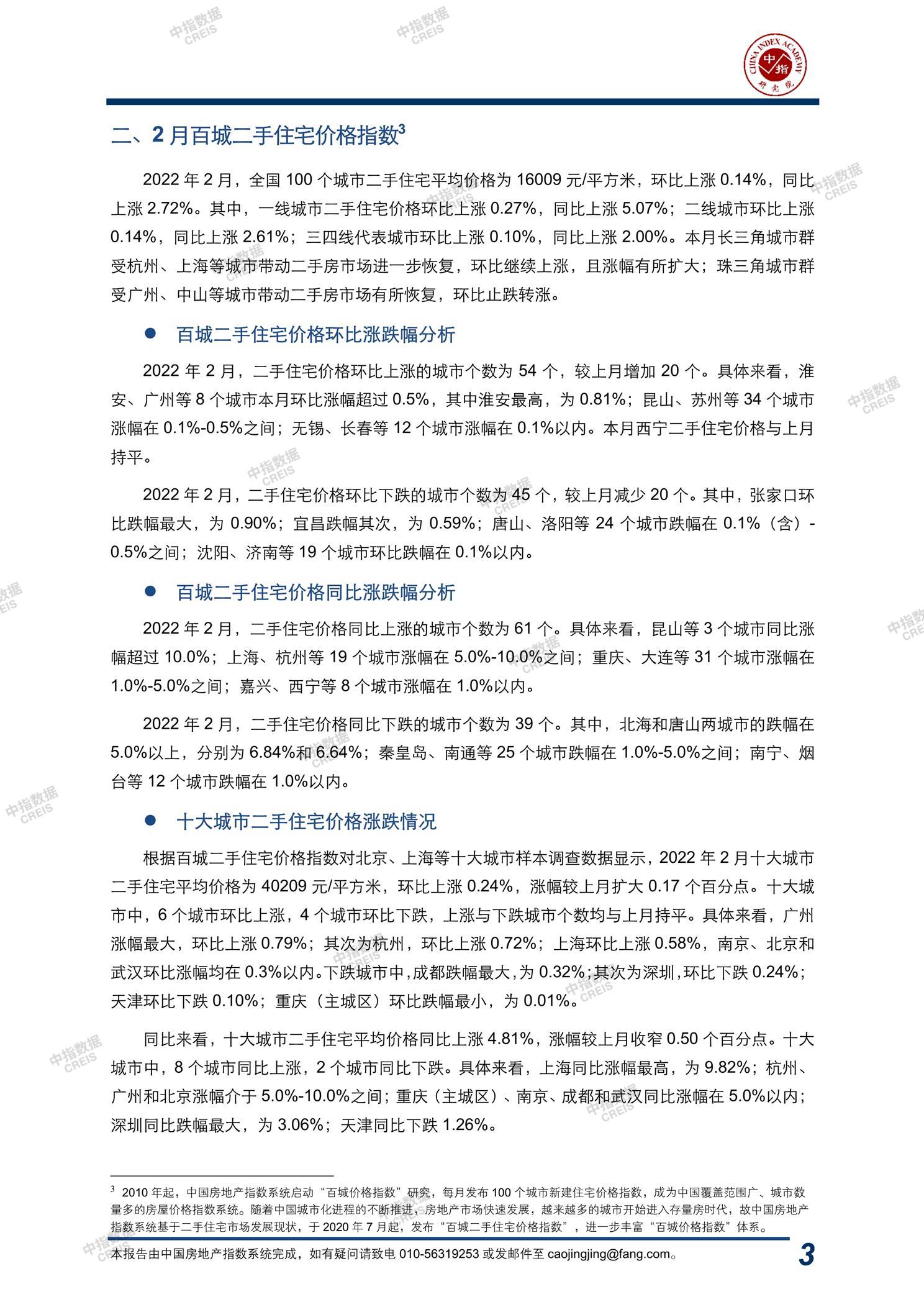 中指数据 CREIS

CHINA INDEX ACADEMY 中指 研究院

二、2 月百城二手住宅价格指数$^3$

2022 年 2 月，全国 100 个城市二手住宅平均价格为 16009 元/平方米，环比上涨 0.14%，同比上涨 2.72%。其中，一线城市二手住宅价格环比上涨 0.27%，同比上涨 5.07%；二线城市环比上涨 0.14%，同比上涨 2.61%；三四线代表城市环比上涨 0.10%，同比上涨 2.00%。本月长三角城市群受杭州、上海等城市带动二手房市场进一步恢复，环比继续上涨，且涨幅有所扩大；珠三角城市群受广州、中山等城市带动二手房市场有所恢复，环比止跌转涨。

● 百城二手住宅价格环比涨跌幅分析

2022 年 2 月，二手住宅价格环比上涨的城市个数为 54 个，较上月增加 20 个。具体来看，淮安、广州等 8 个城市本月环比涨幅超过 0.5%，其中淮安最高，为 0.81%；昆山、苏州等 34 个城市涨幅在 0.1%-0.5%之间；无锡、长春等 12 个城市涨幅在 0.1%以内。本月西宁二手住宅价格与上月持平。

2022 年 2 月，二手住宅价格环比下跌的城市个数为 45 个，较上月减少 20 个。其中，张家口环比跌幅最大，为 0.90%；宜昌跌幅其次，为 0.59%；唐山、洛阳等 24 个城市跌幅在 0.1%（含）-0.5%之间；沈阳、济南等 19 个城市环比跌幅在 0.1%以内。

● 百城二手住宅价格同比涨跌幅分析

2022 年 2 月，二手住宅价格同比上涨的城市个数为 61 个。具体来看，昆山等 3 个城市同比涨幅超过 10.0%；上海、杭州等 19 个城市涨幅在 5.0%-10.0%之间；重庆、大连等 31 个城市涨幅在 1.0%-5.0%之间；嘉兴、西宁等 8 个城市涨幅在 1.0%以内。

2022 年 2 月，二手住宅价格同比下跌的城市个数为 39 个。其中，北海和唐山两城市的跌幅在 5.0%以上，分别为 6.84%和 6.64%；秦皇岛、南通等 25 个城市跌幅在 1.0%-5.0%之间；南宁、烟台等 12 个城市跌幅在 1.0%以内。

● 十大城市二手住宅价格涨跌情况

根据百城二手住宅价格指数对北京、上海等十大城市样本调查数据显示，2022 年 2 月十大城市二手住宅平均价格为 40209 元/平方米，环比上涨 0.24%，涨幅较上月扩大 0.17 个百分点。十大城市中，6 个城市环比上涨，4 个城市环比下跌，上涨与下跌城市个数均与上月持平。具体来看，广州涨幅最大，环比上涨 0.79%；其次为杭州，环比上涨 0.72%；上海环比上涨 0.58%，南京、北京和武汉环比涨幅均在 0.3%以内。下跌城市中，成都跌幅最大，为 0.32%；其次为深圳，环比下跌 0.24%；天津环比下跌 0.10%；重庆（主城区）环比跌幅最小，为 0.01%。

同比来看，十大城市二手住宅平均价格同比上涨 4.81%，涨幅较上月收窄 0.50 个百分点。十大城市中，8 个城市同比上涨，2 个城市同比下跌。具体来看，上海同比涨幅最高，为 9.82%；杭州、广州和北京涨幅介于 5.0%-10.0%之间；重庆（主城区）、南京、成都和武汉同比涨幅在 5.0%以内；深圳同比跌幅最大，为 3.06%；天津同比下跌 1.26%。

$^3$ 2010 年起，中国房地产指数系统启动“百城价格指数”研究，每月发布 100 个城市新建住宅价格指数，成为中国覆盖范围广、城市数量多的房屋价格指数系统。随着中国城市化进程的不断推进，房地产市场快速发展，越来越多的城市开始进入存量房时代，故中国房地产指数系统基于二手住宅市场发展现状，于 2020 年 7 月起，发布“百城二手住宅价格指数”，进一步丰富“百城价格指数”体系。

本报告由中国房地产指数系统完成，如有疑问请致电 010-56319253 或发邮件至 caojingjing@fang.com。 3